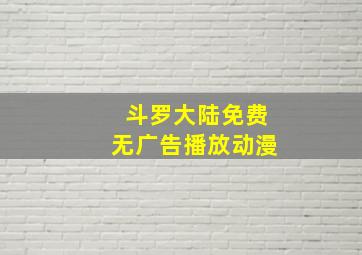 斗罗大陆免费
无广告播放动漫